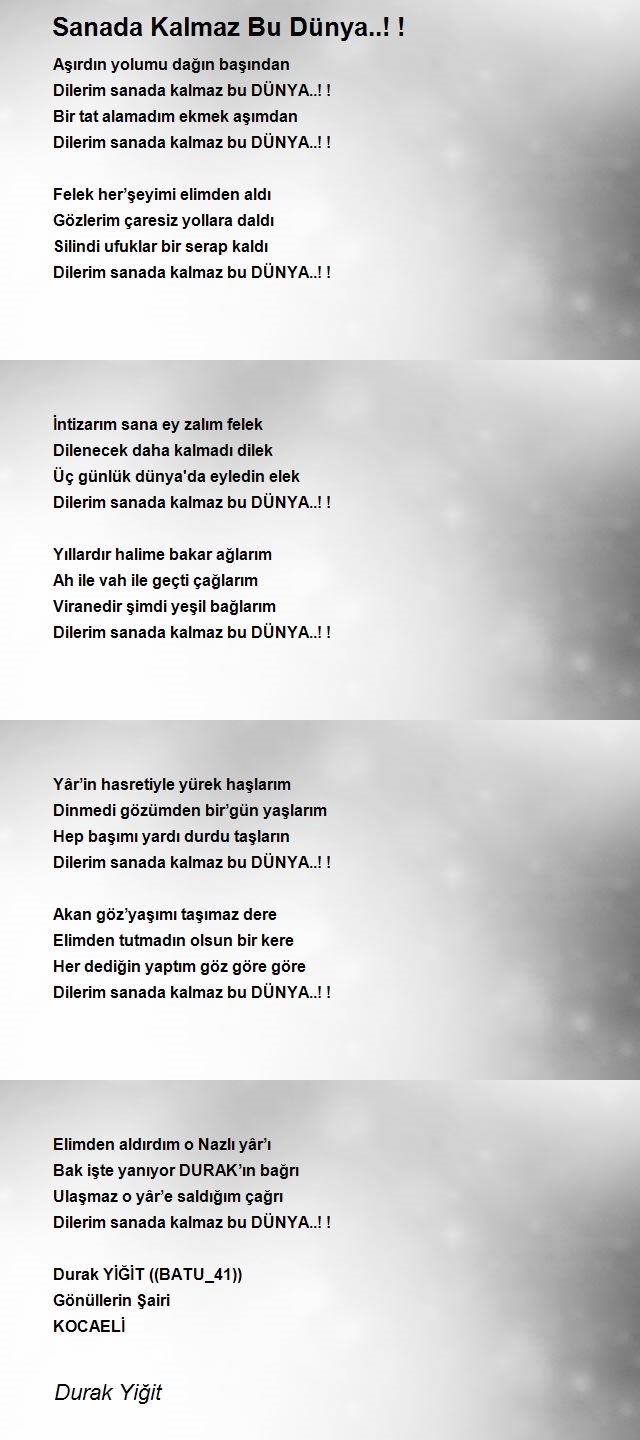 Sanada Kalmaz Bu Dünya..! !

Aşırdın yolumu dağın başından
Dilerim sanada kalmaz bu DÜNYA..! !
Bir tat alamadım ekmek aşımdan
Dilerim sanada kalmaz bu DÜNYA..! !

Felek her'şeyimi elimden aldı
Gözlerim çaresiz yollara daldı
Silindi ufuklar bir serap kaldı
Dilerim sanada kalmaz bu DÜNYA..! !

İntizarım sana ey zalım felek
Dilenecek daha kalmadı dilek
Üç günlük dünya'da eyledin elek
Dilerim sanada kalmaz bu DÜNYA..! !

Yıllardır halime bakar ağlarım
Ah ile vah ile geçti çağlarım
Viranedir şimdi yeşil bağlarım
Dilerim sanada kalmaz bu DÜNYA..! !

Yâr'in hasretiyle yürek haşlarım
Dinmedi gözümden bir'gün yaşlarım
Hep başımı yardı durdu taşların
Dilerim sanada kalmaz bu DÜNYA..! !

Akan göz'yaşımı taşımaz dere
Elimden tutmadın olsun bir kere
Her dediğin yaptım göz göre göre
Dilerim sanada kalmaz bu DÜNYA..! !

Elimden aldırdım o Nazlı yâr'ı
Bak işte yanıyor DURAK'ın bağrı
Ulaşmaz o yâr'e saldığım çağrı
Dilerim sanada kalmaz bu DÜNYA..! !

Durak YİĞİT ((BATU_41))
Gönüllerin Şairi
KOCAELİ

Durak Yiğit